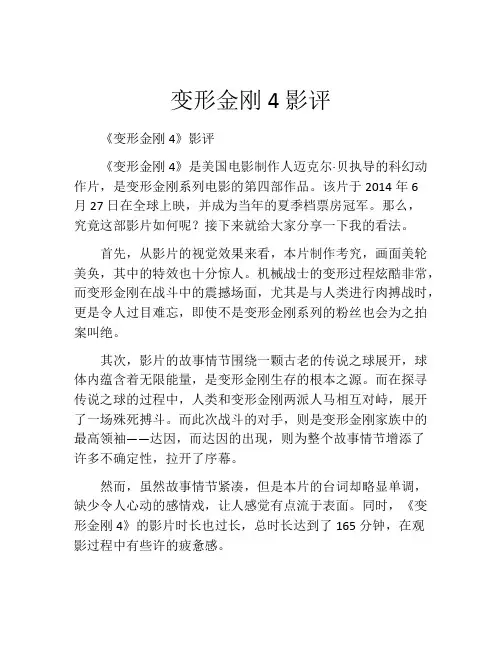 变形金刚 4 影评

《变形金刚 4》影评

《变形金刚 4》是美国电影制作人迈克尔·贝执导的科幻动作片，是变形金刚系列电影的第四部作品。该片于 2014 年 6 月 27 日在全球上映，并成为当年的夏季档票房冠军。那么，究竟这部影片如何呢？接下来就给大家分享一下我的看法。

首先，从影片的视觉效果来看，本片制作考究，画面美轮美奂，其中的特效也十分惊人。机械战士的变形过程炫酷非常，而变形金刚在战斗中的震撼场面，尤其是与人类进行肉搏战时，更是令人过目难忘，即使不是变形金刚系列的粉丝也会为之拍案叫绝。

其次，影片的故事情节围绕一颗古老的传说之球展开，球体内蕴含着无限能量，是变形金刚生存的根本之源。而在探寻传说之球的过程中，人类和变形金刚两派人马相互对峙，展开了一场殊死搏斗。而此次战斗的对手，则是变形金刚家族中的最高领袖——达因，而达因的出现，则为整个故事情节增添了许多不确定性，拉开了序幕。

然而，虽然故事情节紧凑，但是本片的台词却略显单调，缺少令人心动的感情戏，让人感觉有点流于表面。同时，《变形金刚 4》的影片时长也过长，总时长达到了 165 分钟，在观影过程中有些许的疲惫感。